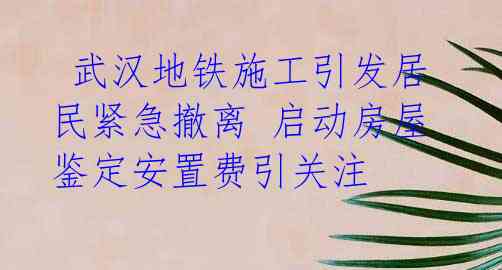 武汉地铁施工引发居民紧急撤离 启动房屋鉴定安置费引关注